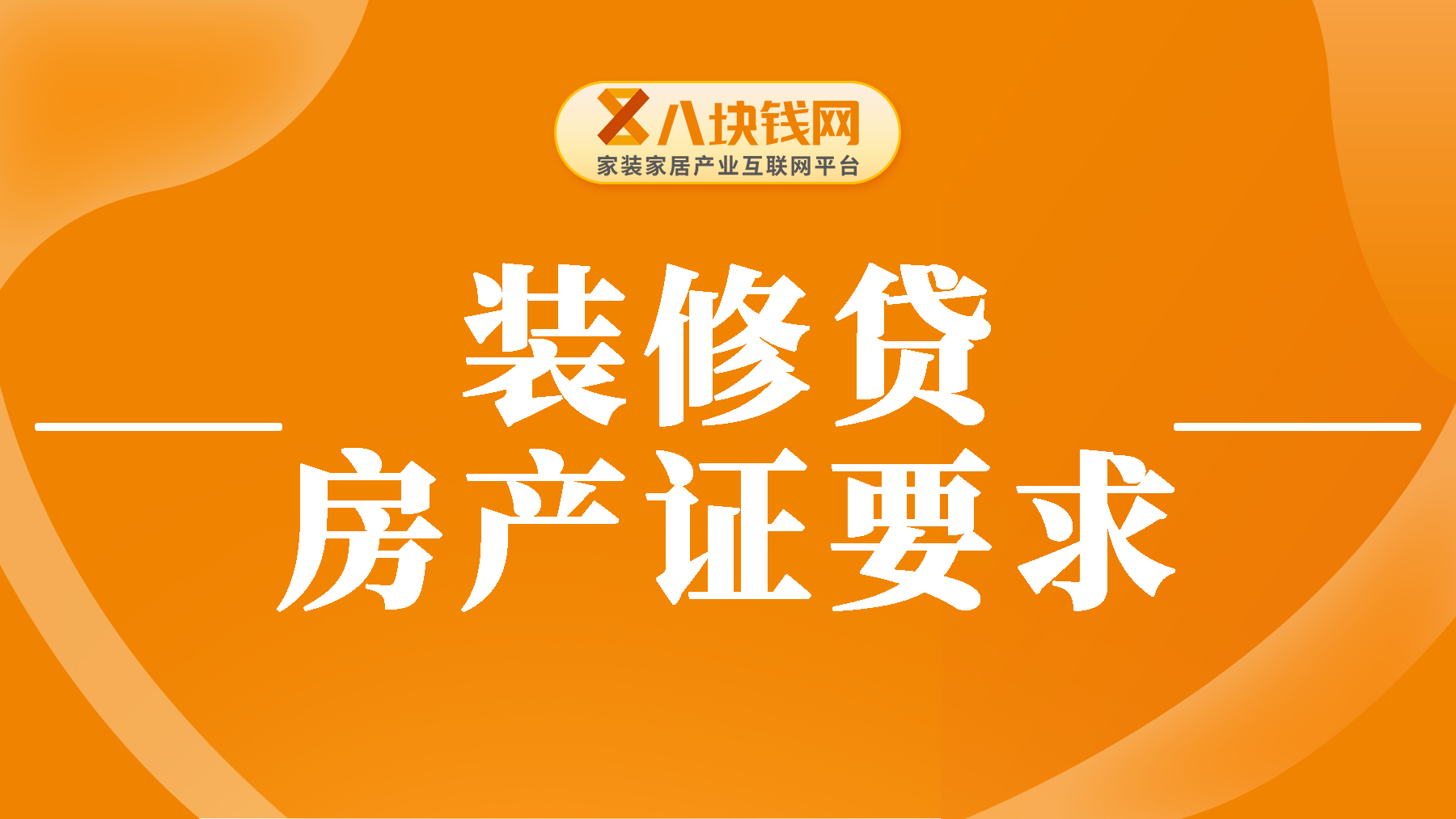 八块钱网
家装家居产业互联网平台

装修贷
房产证要求